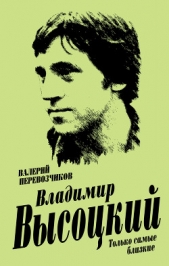 ВАЛЕРИЙ ПЕРЕВОЗЧИКОВ

Владимир Высоцкий

Только самые близкие